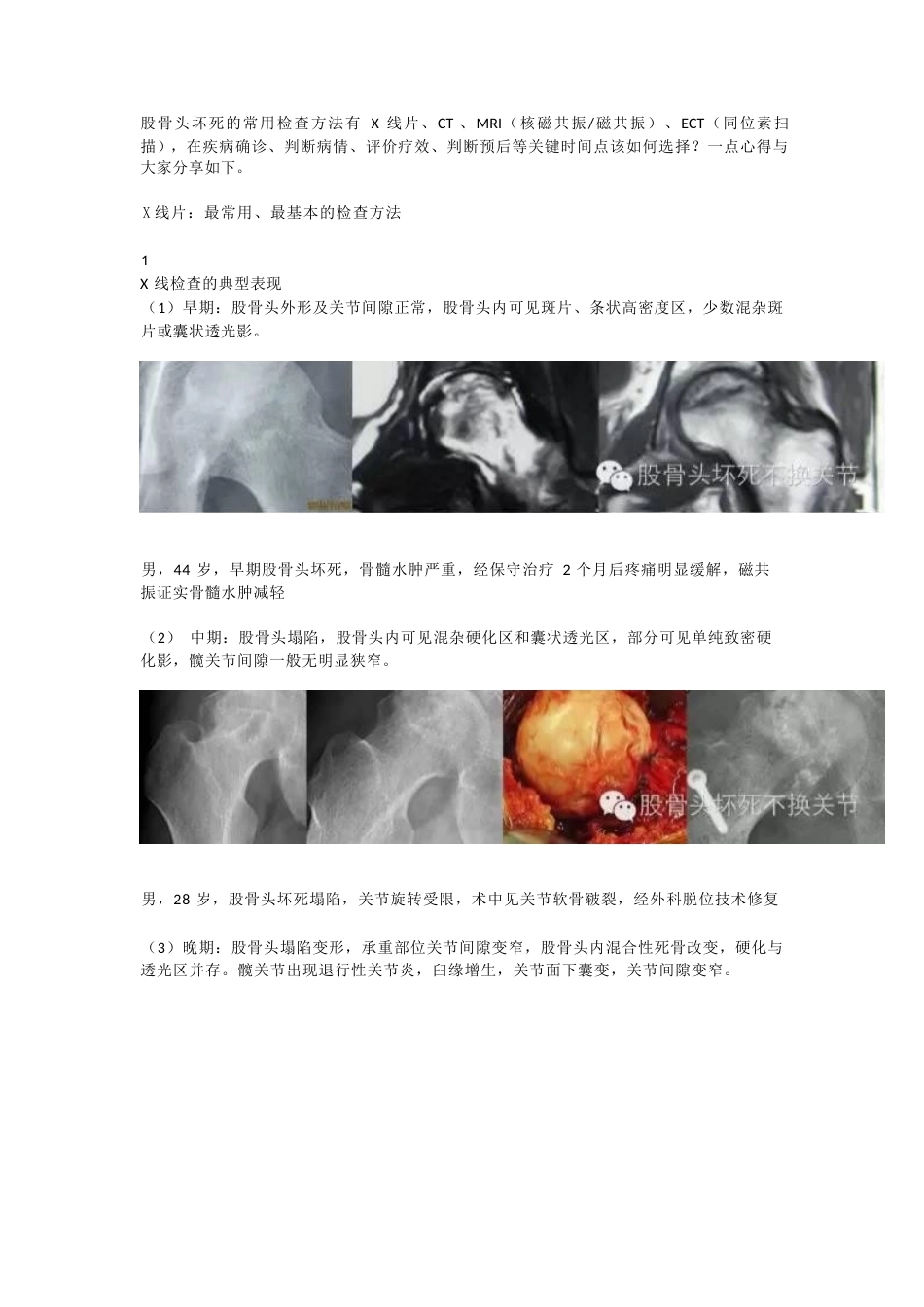 股骨头坏死的常用检查方法有 X 线片、CT 、MRI（核磁共振/磁共振）、ECT（同位素扫描），在疾病确诊、判断病情、评价疗效、判断预后等关键时间点该如何选择？一点心得与大家分享如下。

X线片：最常用、最基本的检查方法

1
X 线检查的典型表现
（1）早期：股骨头外形及关节间隙正常，股骨头内可见斑片、条状高密度区，少数混杂斑片或囊状透光影。

股骨头坏死不换关节

男，44 岁，早期股骨头坏死，骨髓水肿严重，经保守治疗 2 个月后疼痛明显缓解，磁共振证实骨髓水肿减轻

（2） 中期：股骨头塌陷，股骨头内可见混杂硬化区和囊状透光区，部分可见单纯致密硬化影，髋关节间隙一般无明显狭窄。

股骨头坏死不换关节

男，28 岁，股骨头坏死塌陷，关节旋转受限，术中见关节软骨皲裂，经外科脱位技术修复

（3）晚期：股骨头塌陷变形，承重部位关节间隙变窄，股骨头内混合性死骨改变，硬化与透光区并存。髋关节出现退行性关节炎，臼缘增生，关节面下囊变，关节间隙变窄。